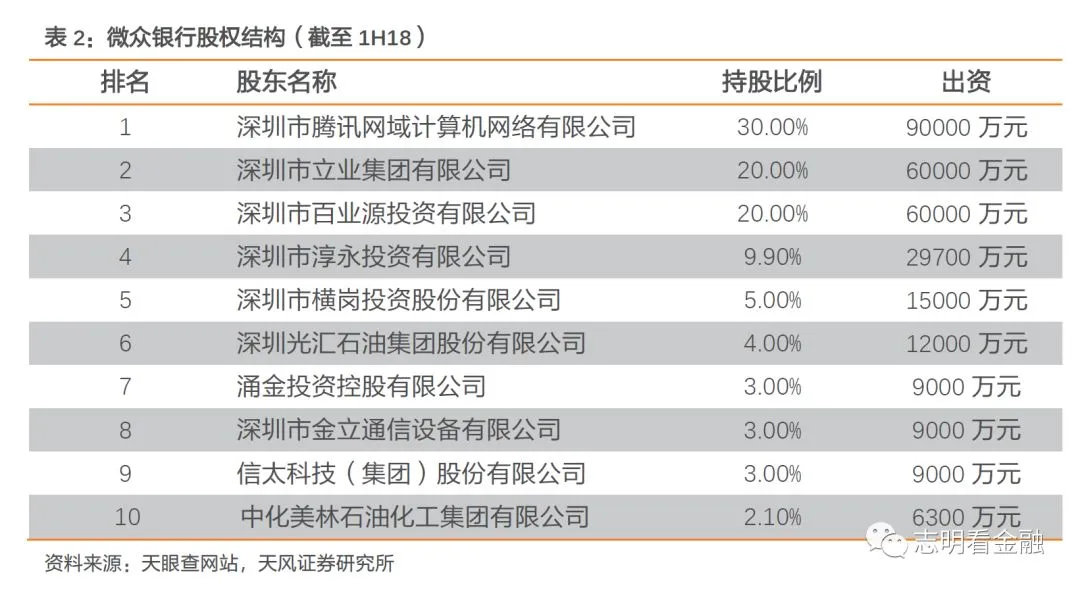 表2：微众银行股权结构（截至1H18）

| 排名 | 股东名称 | 持股比例 | 出资 |
|---|---|---|---|
| 1 | 深圳市腾讯网域计算机网络有限公司 | 30.00% | 90000万元 |
| 2 | 深圳市立业集团有限公司 | 20.00% | 60000万元 |
| 3 | 深圳市百业源投资有限公司 | 20.00% | 60000万元 |
| 4 | 深圳市淳永投资有限公司 | 9.90% | 29700万元 |
| 5 | 深圳市横岗投资股份有限公司 | 5.00% | 15000万元 |
| 6 | 深圳光汇石油集团股份有限公司 | 4.00% | 12000万元 |
| 7 | 涌金投资控股有限公司 | 3.00% | 9000万元 |
| 8 | 深圳市金立通信设备有限公司 | 3.00% | 9000万元 |
| 9 | 信太科技（集团）股份有限公司 | 3.00% | 9000万元 |
| 10 | 中化美林石油化工集团有限公司 | 2.10% | 6300万元 |

资料来源：天眼查网站，天风证券研究所

志明看金融